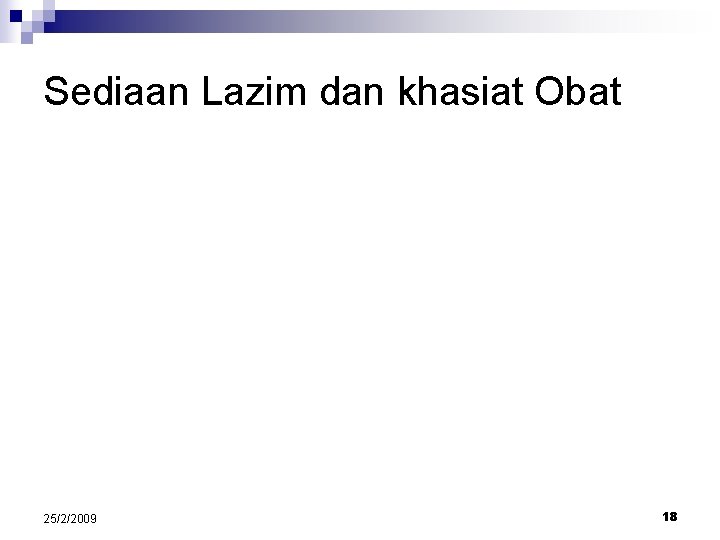 Sediaan Lazim dan khasiat Obat

25/2/2009

18